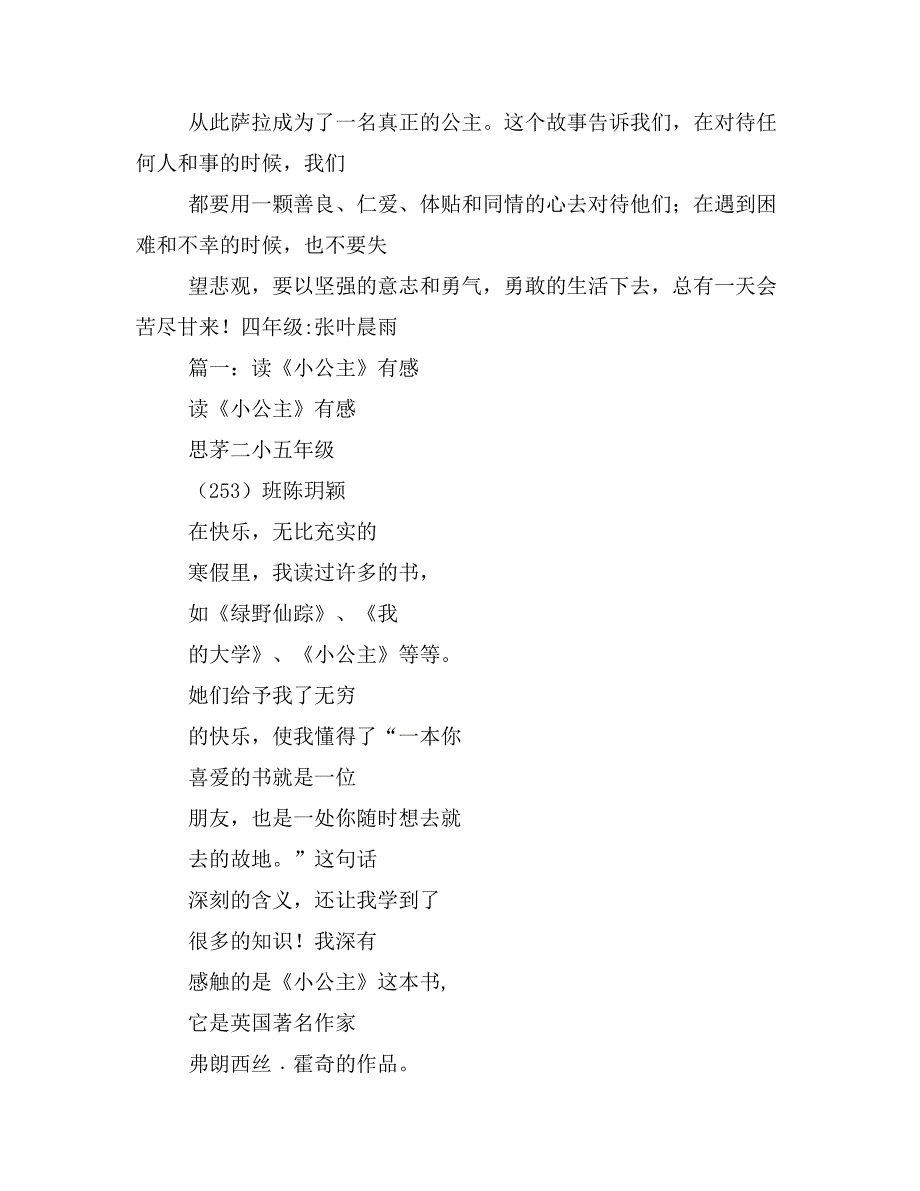 从此萨拉成为了一名真正的公主。这个故事告诉我们，在对待任何人和事的时候，我们

都要用一颗善良、仁爱、体贴和同情的心去对待他们；在遇到困难和不幸的时候，也不要失

望悲观，要以坚强的意志和勇气，勇敢的生活下去，总有一天会苦尽甘来！四年级:张叶晨雨

篇一：读《小公主》有感

读《小公主》有感

思茅二小五年级

（253）班陈玥颖

在快乐，无比充实的

寒假里，我读过许多的书，

如《绿野仙踪》、《我

的大学》、《小公主》等等。

她们给予我了无穷

的快乐，使我懂得了“一本你

喜爱的书就是一位

朋友，也是一处你随时想去就

去的故地。”这句话

深刻的含义，还让我学到了

很多的知识！我深有

感触的是《小公主》这本书，

它是英国著名作家

弗朗西丝．霍奇的作品。